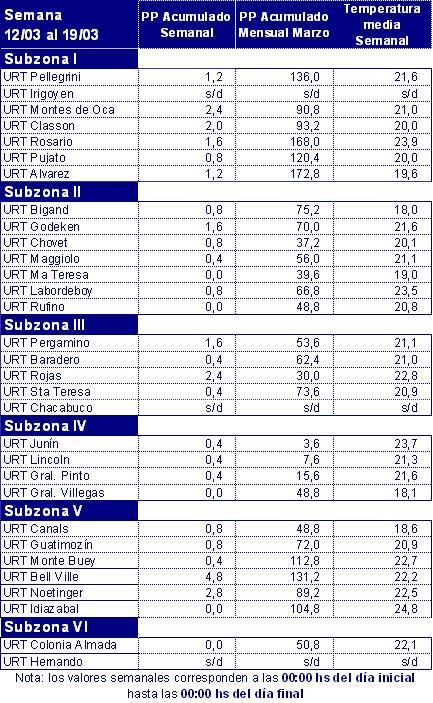 | Semana 12/03 al 19/03 | PP Acumulado Semanal | PP Acumulado Mensual Marzo | Temperatura media Semanal |
|---|---|---|---|
| Subzona I | | | |
| URT Pellegrini | 1,2 | 136,0 | 21,6 |
| URT Irigoyen | s/d | s/d | s/d |
| URT Montes de Oca | 2,4 | 90,8 | 21,0 |
| URT Classon | 2,0 | 93,2 | 20,0 |
| URT Rosario | 1,6 | 168,0 | 23,9 |
| URT Pujato | 0,8 | 120,4 | 20,0 |
| URT Alvarez | 1,2 | 172,8 | 19,6 |
| Subzona II | | | |
| URT Bigand | 0,8 | 75,2 | 18,0 |
| URT Godeken | 1,6 | 70,0 | 21,6 |
| URT Chovet | 0,8 | 37,2 | 20,1 |
| URT Maggiolo | 0,4 | 56,0 | 21,1 |
| URT Ma Teresa | 0,0 | 39,6 | 19,0 |
| URT Labordeboy | 0,8 | 66,8 | 23,5 |
| URT Rufino | 0,0 | 48,8 | 20,8 |
| Subzona III | | | |
| URT Pergamino | 1,6 | 53,6 | 21,1 |
| URT Baradero | 0,4 | 62,4 | 21,0 |
| URT Rojas | 2,4 | 30,0 | 22,8 |
| URT Sta Teresa | 0,4 | 73,6 | 20,9 |
| URT Chacabuco | s/d | s/d | s/d |
| Subzona IV | | | |
| URT Junín | 0,4 | 3,6 | 23,7 |
| URT Lincoln | 0,4 | 7,6 | 21,3 |
| URT Gral. Pinto | 0,4 | 15,6 | 21,6 |
| URT Gral. Villegas | 0,0 | 48,8 | 18,1 |
| Subzona V | | | |
| URT Canals | 0,8 | 48,8 | 18,6 |
| URT Guatimozín | 0,8 | 72,0 | 20,9 |
| URT Monte Buey | 0,4 | 112,8 | 22,7 |
| URT Bell Ville | 4,8 | 131,2 | 22,2 |
| URT Noetinger | 2,8 | 89,2 | 22,5 |
| URT Idiazabal | 0,0 | 104,8 | 24,8 |
| Subzona VI | | | |
| URT Colonia Almada | 0,0 | 50,8 | 22,1 |
| URT Hernando | s/d | s/d | s/d |

Nota: los valores semanales corresponden a las 00:00 hs del día inicial hasta las 00:00 hs del día final